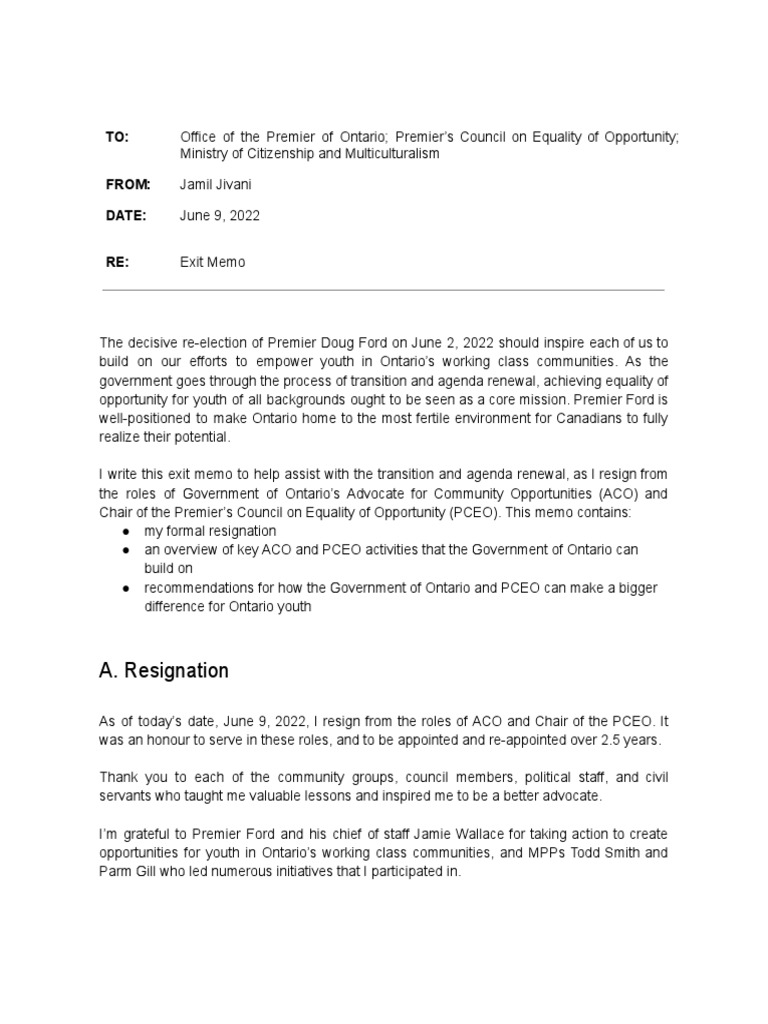 TO: Office of the Premier of Ontario; Premier's Council on Equality of Opportunity; Ministry of Citizenship and Multiculturalism

FROM: Jamil Jivani

DATE: June 9, 2022

RE: Exit Memo

The decisive re-election of Premier Doug Ford on June 2, 2022 should inspire each of us to build on our efforts to empower youth in Ontario's working class communities. As the government goes through the process of transition and agenda renewal, achieving equality of opportunity for youth of all backgrounds ought to be seen as a core mission. Premier Ford is well-positioned to make Ontario home to the most fertile environment for Canadians to fully realize their potential.

I write this exit memo to help assist with the transition and agenda renewal, as I resign from the roles of Government of Ontario's Advocate for Community Opportunities (ACO) and Chair of the Premier's Council on Equality of Opportunity (PCEO). This memo contains:
● my formal resignation
● an overview of key ACO and PCEO activities that the Government of Ontario can build on
● recommendations for how the Government of Ontario and PCEO can make a bigger difference for Ontario youth

A. Resignation

As of today's date, June 9, 2022, I resign from the roles of ACO and Chair of the PCEO. It was an honour to serve in these roles, and to be appointed and re-appointed over 2.5 years.

Thank you to each of the community groups, council members, political staff, and civil servants who taught me valuable lessons and inspired me to be a better advocate.

I'm grateful to Premier Ford and his chief of staff Jamie Wallace for taking action to create opportunities for youth in Ontario's working class communities, and MPPs Todd Smith and Parm Gill who led numerous initiatives that I participated in.